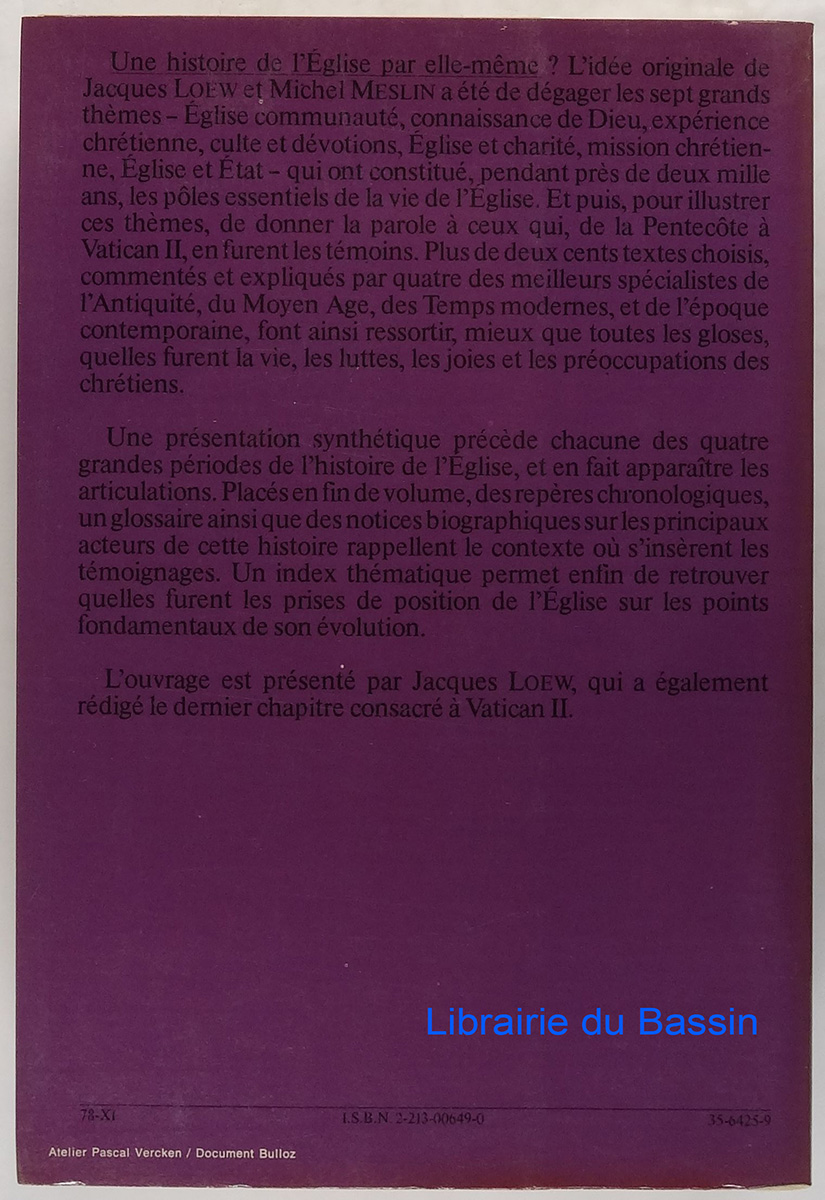 Une histoire de l'Église par elle-même ? L'idée originale de Jacques LOEW et Michel MESLIN a été de dégager les sept grands thèmes – Église communauté, connaissance de Dieu, expérience chrétienne, culte et dévotions, Église et charité, mission chrétienne, Église et État – qui ont constitué, pendant près de deux mille ans, les pôles essentiels de la vie de l'Église. Et puis, pour illustrer ces thèmes, de donner la parole à ceux qui, de la Pentecôte à Vatican II, en furent les témoins. Plus de deux cents textes choisis, commentés et expliqués par quatre des meilleurs spécialistes de l'Antiquité, du Moyen Age, des Temps modernes, et de l'époque contemporaine, font ainsi ressortir, mieux que toutes les gloses, quelles furent la vie, les luttes, les joies et les préoccupations des chrétiens.

Une présentation synthétique précède chacune des quatre grandes périodes de l'histoire de l'Église, et en fait apparaître les articulations. Placés en fin de volume, des repères chronologiques, un glossaire ainsi que des notices biographiques sur les principaux acteurs de cette histoire rappellent le contexte où s'insèrent les témoignages. Un index thématique permet enfin de retrouver quelles furent les prises de position de l'Église sur les points fondamentaux de son évolution.

L'ouvrage est présenté par Jacques LOEW, qui a également rédigé le dernier chapitre consacré à Vatican II.

Librairie du Bassin

78-XI I.S.B.N. 2-213-00649-0 35-6425-9

Atelier Pascal Vercken / Document Bulloz